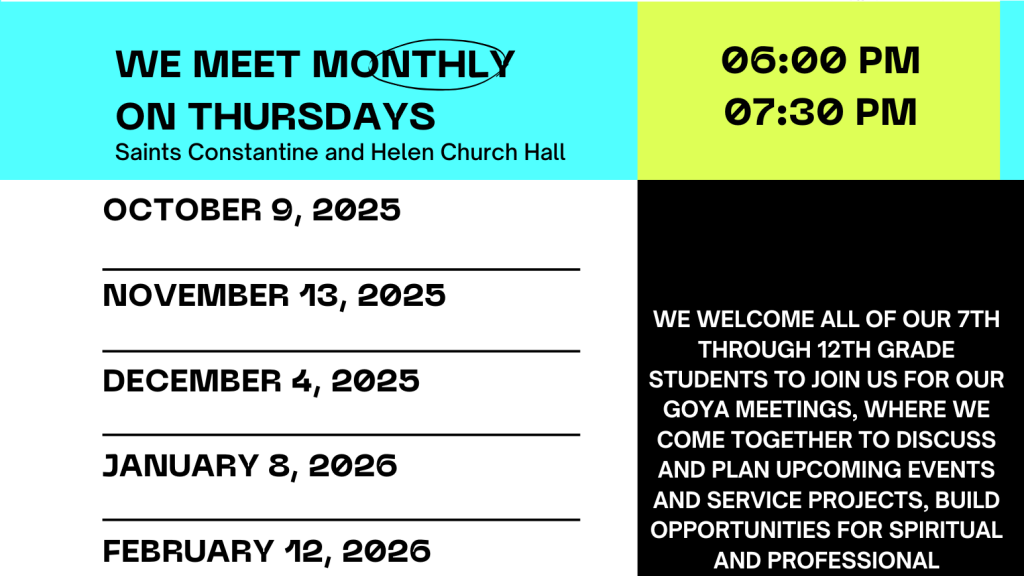 WE MEET MONTHLY ON THURSDAYS
Saints Constantine and Helen Church Hall

06:00 PM
07:30 PM

OCTOBER 9, 2025

NOVEMBER 13, 2025

DECEMBER 4, 2025

JANUARY 8, 2026

FEBRUARY 12, 2026

WE WELCOME ALL OF OUR 7TH THROUGH 12TH GRADE STUDENTS TO JOIN US FOR OUR GOYA MEETINGS, WHERE WE COME TOGETHER TO DISCUSS AND PLAN UPCOMING EVENTS AND SERVICE PROJECTS, BUILD OPPORTUNITIES FOR SPIRITUAL AND PROFESSIONAL